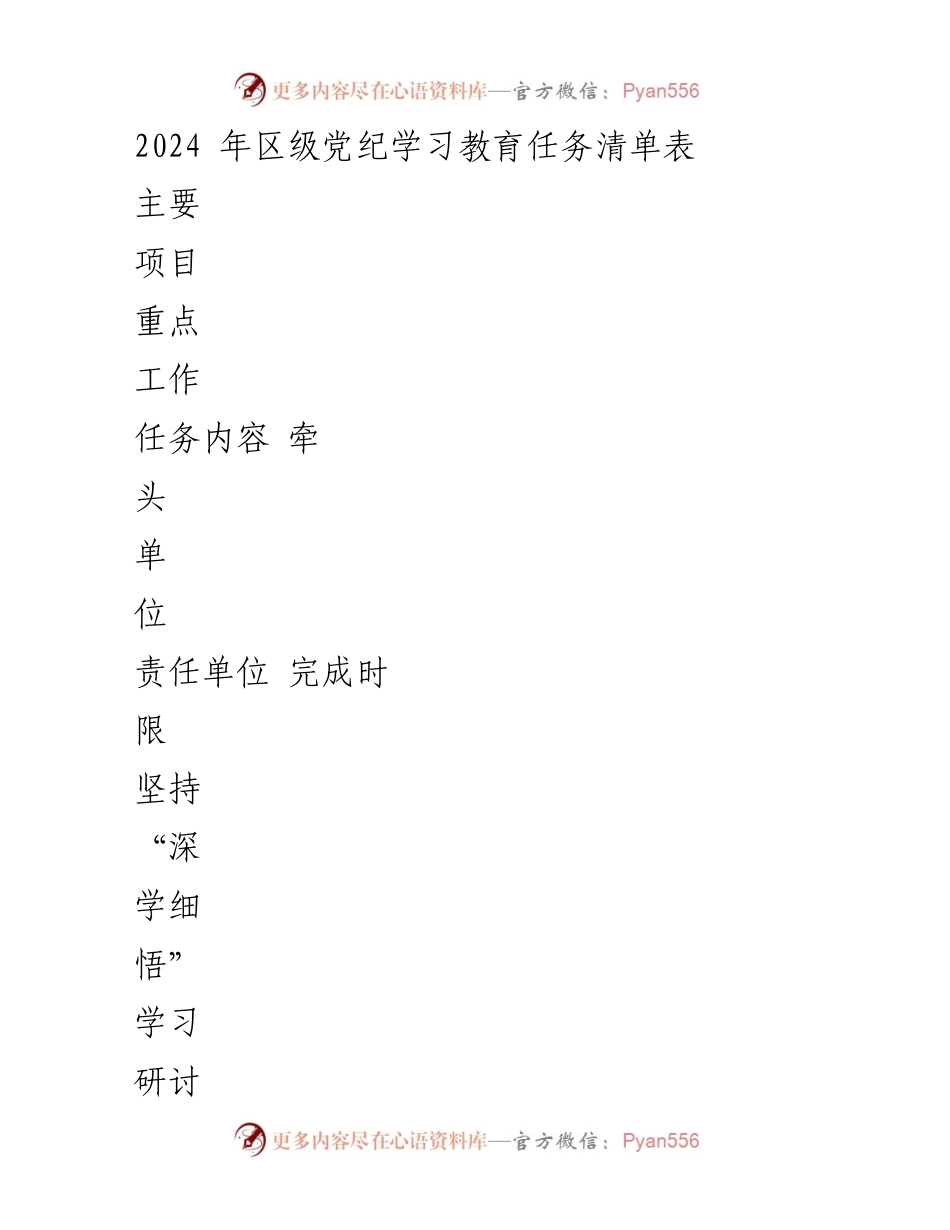 更多内容尽在心语资料库—官方微信：Pyan556

2024 年区级党纪学习教育任务清单表

主要

项目

重点

工作

任务内容 牵

头

单

位

责任单位 完成时

限

坚持

“深

学细

悟”

学习

研讨

更多内容尽在心语资料库—官方微信：Pyan556